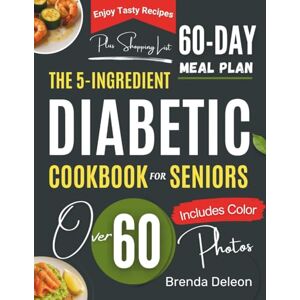 Enjoy Tasty Recipes

Plus Shopping List

60-DAY MEAL PLAN

THE 5-INGREDIENT DIABETIC COOKBOOK FOR SENIORS

Over 60

Includes Color Photos

Brenda Deleon